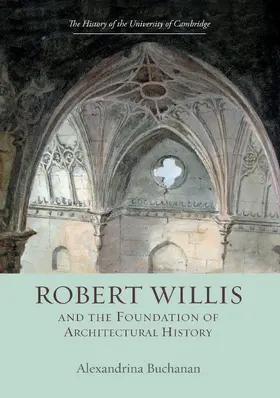 The History of the University of Cambridge

ROBERT WILLIS

AND THE FOUNDATION OF ARCHITECTURAL HISTORY

Alexandrina Buchanan